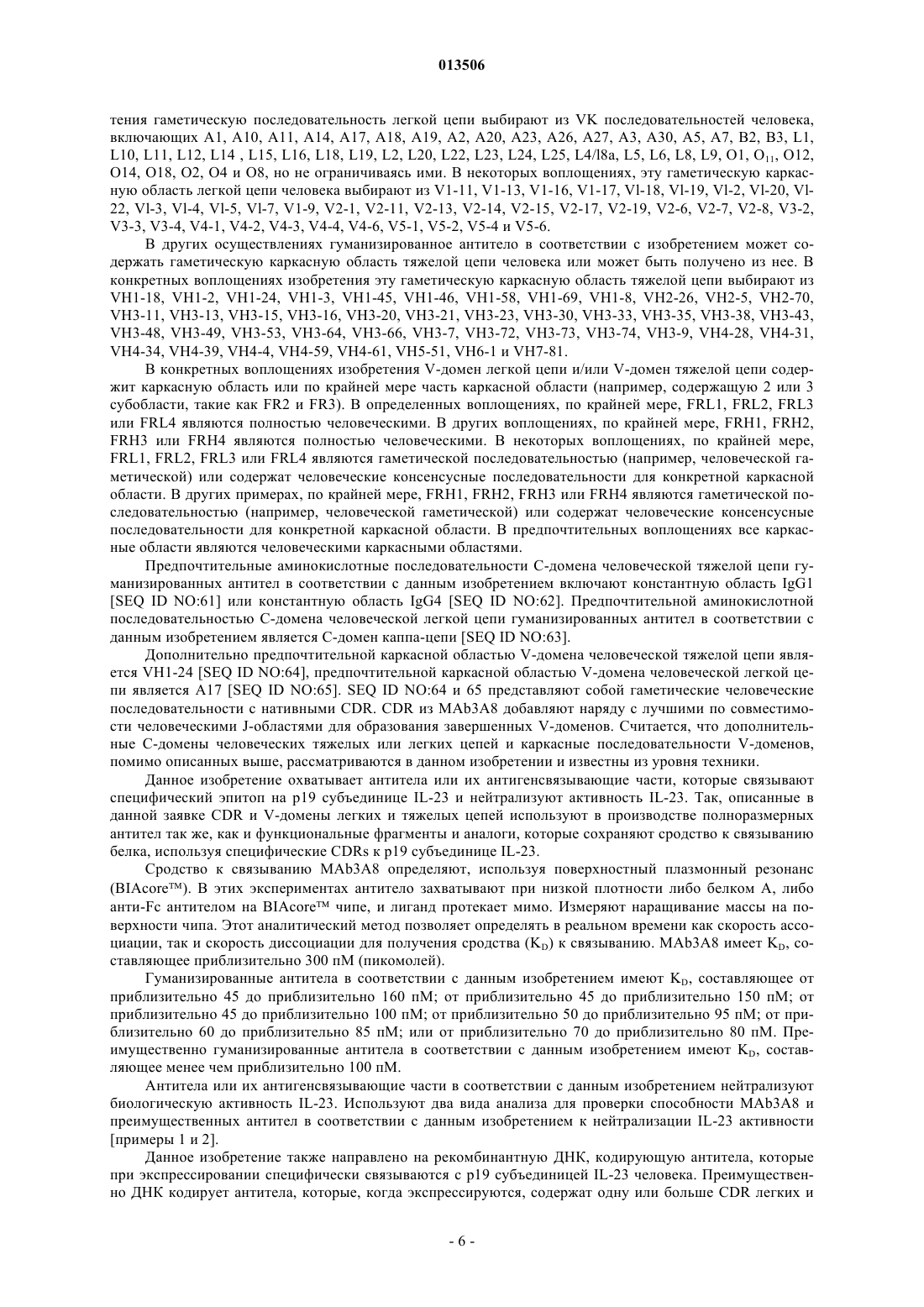 013506

тения гаметическую последовательность легкой цепи выбирают из VK последовательностей человека, включающих A1, A10, A11, A14, A17, A18, A19, A2, A20, A23, A26, A27, A3, A30, A5, A7, B2, B3, L1, L10, L11, L12, L14 , L15, L16, L18, L19, L2, L20, L22, L23, L24, L25, L4/l8a, L5, L6, L8, L9, O1, $O_{11}$, O12, O14, O18, O2, O4 и O8, но не ограничиваясь ими. В некоторых воплощениях, эту гаметическую каркасную область легкой цепи человека выбирают из V1-11, V1-13, V1-16, V1-17, Vl-18, Vl-19, Vl-2, Vl-20, Vl-22, Vl-3, Vl-4, Vl-5, Vl-7, V1-9, V2-1, V2-11, V2-13, V2-14, V2-15, V2-17, V2-19, V2-6, V2-7, V2-8, V3-2, V3-3, V3-4, V4-1, V4-2, V4-3, V4-4, V4-6, V5-1, V5-2, V5-4 и V5-6.

В других осуществлениях гуманизированное антитело в соответствии с изобретением может содержать гаметическую каркасную область тяжелой цепи человека или может быть получено из нее. В конкретных воплощениях изобретения эту гаметическую каркасную область тяжелой цепи выбирают из VH1-18, VH1-2, VH1-24, VH1-3, VH1-45, VH1-46, VH1-58, VH1-69, VH1-8, VH2-26, VH2-5, VH2-70, VH3-11, VH3-13, VH3-15, VH3-16, VH3-20, VH3-21, VH3-23, VH3-30, VH3-33, VH3-35, VH3-38, VH3-43, VH3-48, VH3-49, VH3-53, VH3-64, VH3-66, VH3-7, VH3-72, VH3-73, VH3-74, VH3-9, VH4-28, VH4-31, VH4-34, VH4-39, VH4-4, VH4-59, VH4-61, VH5-51, VH6-1 и VH7-81.

В конкретных воплощениях изобретения V-домен легкой цепи и/или V-домен тяжелой цепи содержит каркасную область или по крайней мере часть каркасной области (например, содержащую 2 или 3 субобласти, такие как FR2 и FR3). В определенных воплощениях, по крайней мере, FRL1, FRL2, FRL3 или FRL4 являются полностью человеческими. В других воплощениях, по крайней мере, FRH1, FRH2, FRH3 или FRH4 являются полностью человеческими. В некоторых воплощениях, по крайней мере, FRL1, FRL2, FRL3 или FRL4 являются гаметической последовательностью (например, человеческой гаметической) или содержат человеческие консенсусные последовательности для конкретной каркасной области. В других примерах, по крайней мере, FRH1, FRH2, FRH3 или FRH4 являются гаметической последовательностью (например, человеческой гаметической) или содержат человеческие консенсусные последовательности для конкретной каркасной области. В предпочтительных воплощениях все каркасные области являются человеческими каркасными областями.

Предпочтительные аминокислотные последовательности C-домена человеческой тяжелой цепи гуманизированных антител в соответствии с данным изобретением включают константную область IgG1 [SEQ ID NO:61] или константную область IgG4 [SEQ ID NO:62]. Предпочтительной аминокислотной последовательностью C-домена человеческой легкой цепи гуманизированных антител в соответствии с данным изобретением является C-домен каппа-цепи [SEQ ID NO:63].

Дополнительно предпочтительной каркасной областью V-домена человеческой тяжелой цепи является VH1-24 [SEQ ID NO:64], предпочтительной каркасной областью V-домена человеческой легкой цепи является A17 [SEQ ID NO:65]. SEQ ID NO:64 и 65 представляют собой гаметические человеческие последовательности с нативными CDR. CDR из MAb3A8 добавляют наряду с лучшими по совместимости человеческими J-областями для образования завершенных V-доменов. Считается, что дополнительные C-домены человеческих тяжелых или легких цепей и каркасные последовательности V-доменов, помимо описанных выше, рассматриваются в данном изобретении и известны из уровня техники.

Данное изобретение охватывает антитела или их антигенсвязывающие части, которые связывают специфический эпитоп на p19 субъединице IL-23 и нейтрализуют активность IL-23. Так, описанные в данной заявке CDR и V-домены легких и тяжелых цепей используют в производстве полноразмерных антител так же, как и функциональные фрагменты и аналоги, которые сохраняют сродство к связыванию белка, используя специфические CDRs к p19 субъединице IL-23.

Сродство к связыванию MAb3A8 определяют, используя поверхностный плазмонный резонанс (BIAcore™). В этих экспериментах антитело захватывают при низкой плотности либо белком A, либо анти-Fc антителом на BIAcore™ чипе, и лиганд протекает мимо. Измеряют наращивание массы на поверхности чипа. Этот аналитический метод позволяет определять в реальном времени как скорость ассоциации, так и скорость диссоциации для получения сродства ($K_D$) к связыванию. MAb3A8 имеет $K_D$, составляющее приблизительно 300 пМ (пикомолей).

Гуманизированные антитела в соответствии с данным изобретением имеют $K_D$, составляющее от приблизительно 45 до приблизительно 160 пМ; от приблизительно 45 до приблизительно 150 пМ; от приблизительно 45 до приблизительно 100 пМ; от приблизительно 50 до приблизительно 95 пМ; от приблизительно 60 до приблизительно 85 пМ; или от приблизительно 70 до приблизительно 80 пМ. Преимущественно гуманизированные антитела в соответствии с данным изобретением имеют $K_D$, составляющее менее чем приблизительно 100 пМ.

Антитела или их антигенсвязывающие части в соответствии с данным изобретением нейтрализуют биологическую активность IL-23. Используют два вида анализа для проверки способности MAb3A8 и преимущественных антител в соответствии с данным изобретением к нейтрализации IL-23 активности [примеры 1 и 2].

Данное изобретение также направлено на рекомбинантную ДНК, кодирующую антитела, которые при экспрессировании специфически связываются с p19 субъединицей IL-23 человека. Преимущественно ДНК кодирует антитела, которые, когда экспрессируются, содержат одну или больше CDR легких и

- 6 -